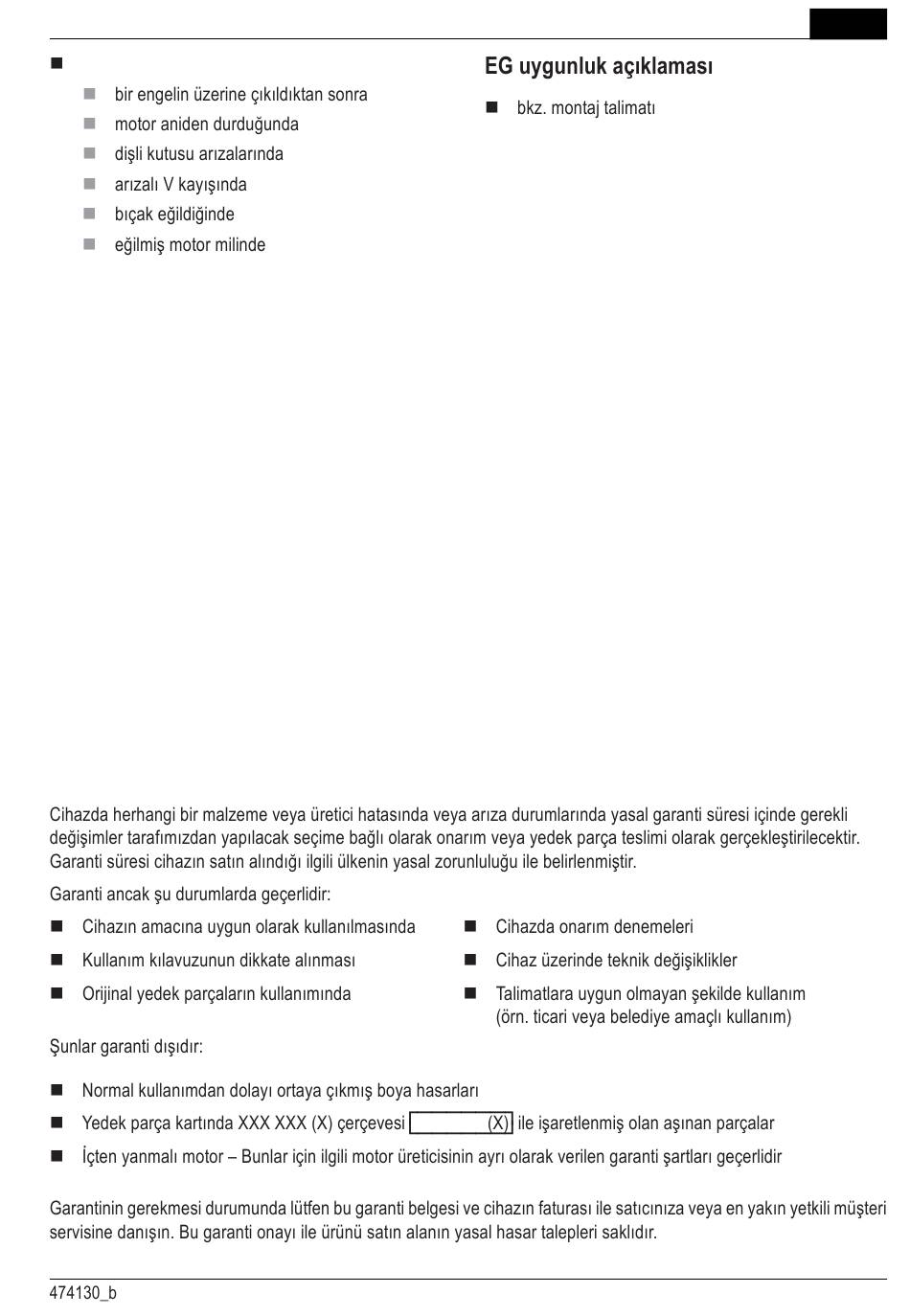 ■

■ bir engelin üzerine çıkıldıktan sonra

■ motor aniden durduğunda

■ dişli kutusu arızalarında

■ arızalı V kayışında

■ bıçak eğildiğinde

■ eğilmiş motor milinde

EG uygunluk açıklaması

■ bkz. montaj talimatı

Cihazda herhangi bir malzeme veya üretici hatasında veya arıza durumlarında yasal garanti süresi içinde gerekli değişimler tarafımızdan yapılacak seçime bağlı olarak onarım veya yedek parça teslimi olarak gerçekleştirilecektir. Garanti süresi cihazın satın alındığı ilgili ülkenin yasal zorunluluğu ile belirlenmiştir.

Garanti ancak şu durumlarda geçerlidir:

■ Cihazın amacına uygun olarak kullanılmasında

■ Kullanım kılavuzunun dikkate alınması

■ Orijinal yedek parçaların kullanımında

■ Cihazda onarım denemeleri

■ Cihaz üzerinde teknik değişiklikler

■ Talimatlara uygun olmayan şekilde kullanım (örn. ticari veya belediye amaçlı kullanım)

Şunlar garanti dışıdır:

■ Normal kullanımdan dolayı ortaya çıkmış boya hasarları

■ Yedek parça kartında XXX XXX (X) çerçevesi (X) ile işaretlenmiş olan aşınan parçalar

■ İçten yanmalı motor – Bunlar için ilgili motor üreticisinin ayrı olarak verilen garanti şartları geçerlidir

Garantinin gerekmesi durumunda lütfen bu garanti belgesi ve cihazın faturası ile satıcınıza veya en yakın yetkili müşteri servisine danışın. Bu garanti onayı ile ürünü satın alanın yasal hasar talepleri saklıdır.

474130_b